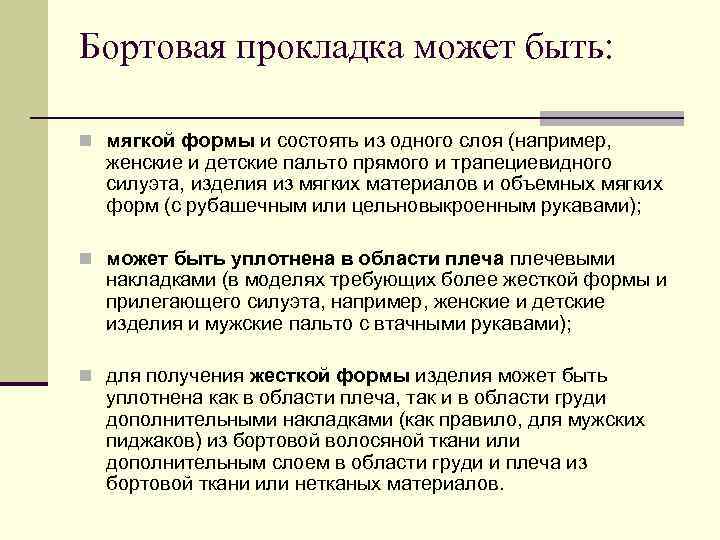 Бортовая прокладка может быть:

мягкой формы и состоять из одного слоя (например, женские и детские пальто прямого и трапециевидного силуэта, изделия из мягких материалов и объемных мягких форм (с рубашечным или цельновыкроенным рукавами);

может быть уплотнена в области плеча плечевыми накладками (в моделях требующих более жесткой формы и прилегающего силуэта, например, женские и детские изделия и мужские пальто с втачными рукавами);

для получения жесткой формы изделия может быть уплотнена как в области плеча, так и в области груди дополнительными накладками (как правило, для мужских пиджаков) из бортовой волосяной ткани или дополнительным слоем в области груди и плеча из бортовой ткани или нетканых материалов.